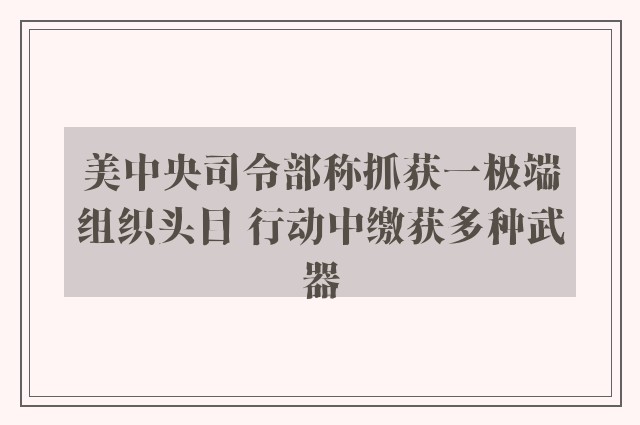 美中央司令部称抓获一极端组织头目 行动中缴获多种武器